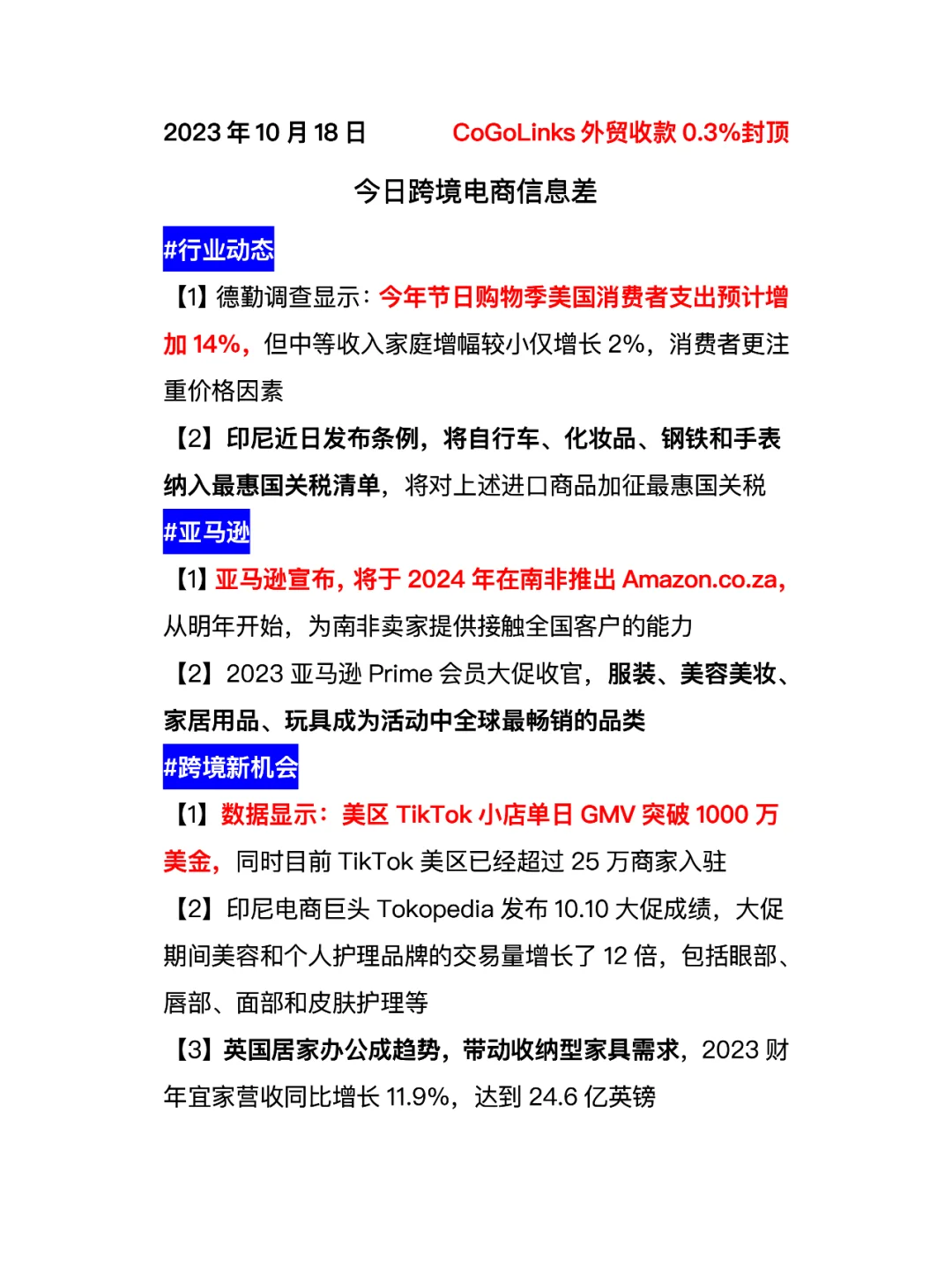 2023 年 10 月 18 日 CoGoLinks 外贸收款 0.3%封顶

今日跨境电商信息差

#行业动态

【1】德勤调查显示：今年节日购物季美国消费者支出预计增加 14%，但中等收入家庭增幅较小仅增长 2%，消费者更注重价格因素

【2】印尼近日发布条例，将自行车、化妆品、钢铁和手表纳入最惠国关税清单，将对上述进口商品加征最惠国关税

#亚马逊

【1】亚马逊宣布，将于 2024 年在南非推出 Amazon.co.za，从明年开始，为南非卖家提供接触全国客户的能力

【2】2023 亚马逊 Prime 会员大促收官，服装、美容美妆、家居用品、玩具成为活动中全球最畅销的品类

#跨境新机会

【1】数据显示：美区 TikTok 小店单日 GMV 突破 1000 万美金，同时目前 TikTok 美区已经超过 25 万商家入驻

【2】印尼电商巨头 Tokopedia 发布 10.10 大促成绩，大促期间美容和个人护理品牌的交易量增长了 12 倍，包括眼部、唇部、面部和皮肤护理等

【3】英国居家办公成趋势，带动收纳型家具需求，2023 财年宜家营收同比增长 11.9%，达到 24.6 亿英镑